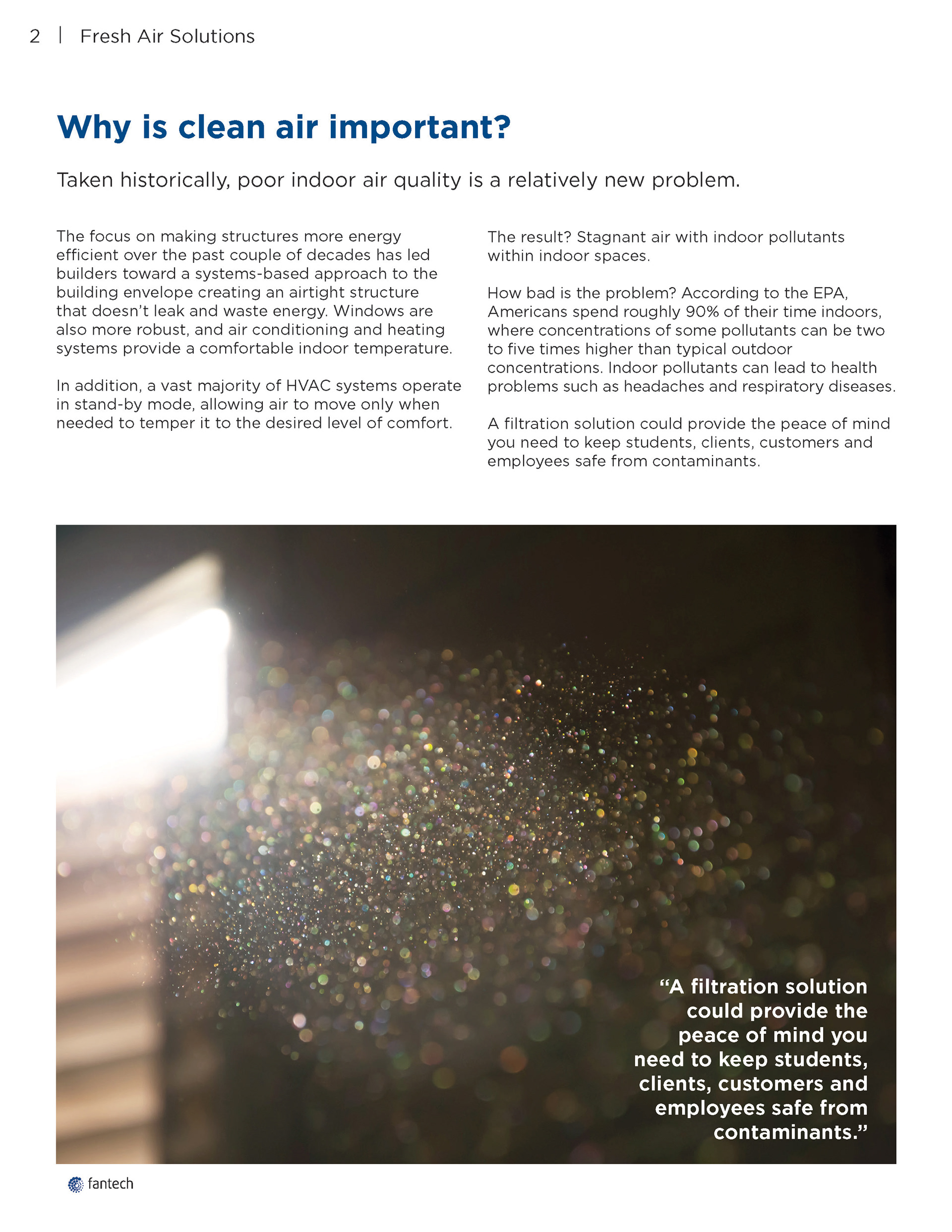 2 | Fresh Air Solutions

Why is clean air important?

Taken historically, poor indoor air quality is a relatively new problem.

The focus on making structures more energy efficient over the past couple of decades has led builders toward a systems-based approach to the building envelope creating an airtight structure that doesn't leak and waste energy. Windows are also more robust, and air conditioning and heating systems provide a comfortable indoor temperature.

In addition, a vast majority of HVAC systems operate in stand-by mode, allowing air to move only when needed to temper it to the desired level of comfort.

The result? Stagnant air with indoor pollutants within indoor spaces.

How bad is the problem? According to the EPA, Americans spend roughly 90% of their time indoors, where concentrations of some pollutants can be two to five times higher than typical outdoor concentrations. Indoor pollutants can lead to health problems such as headaches and respiratory diseases.

A filtration solution could provide the peace of mind you need to keep students, clients, customers and employees safe from contaminants.

"A filtration solution could provide the peace of mind you need to keep students, clients, customers and employees safe from contaminants."

fantech